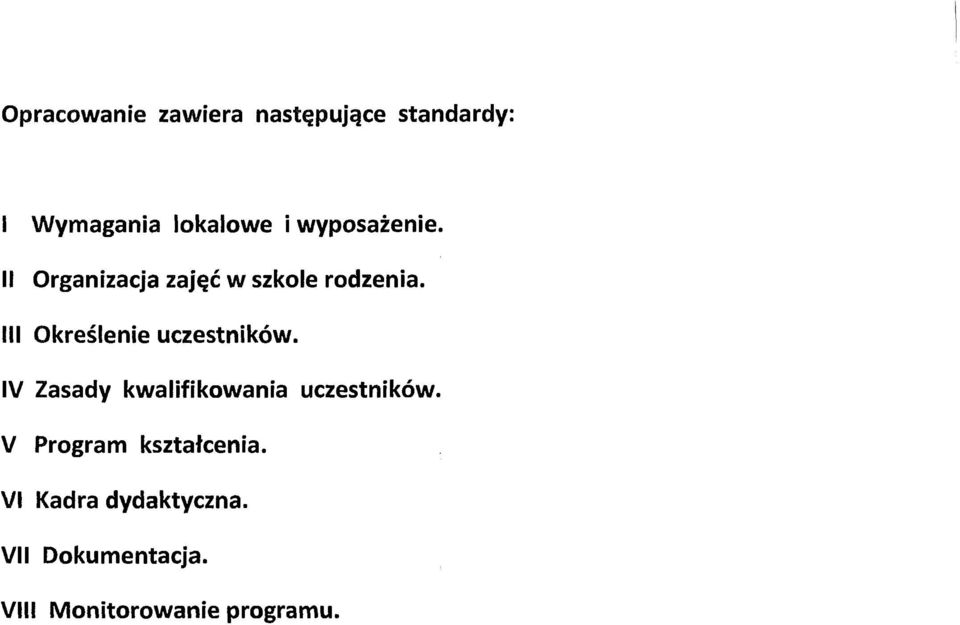 Opracowanie zawiera następujące standardy:

I Wymagania lokalowe i wyposażenie.

II Organizacja zajęć w szkole rodzenia.

III Określenie uczestników.

IV Zasady kwalifikowania uczestników.

V Program kształcenia.

VI Kadra dydaktyczna.

VII Dokumentacja.

VIII Monitorowanie programu.